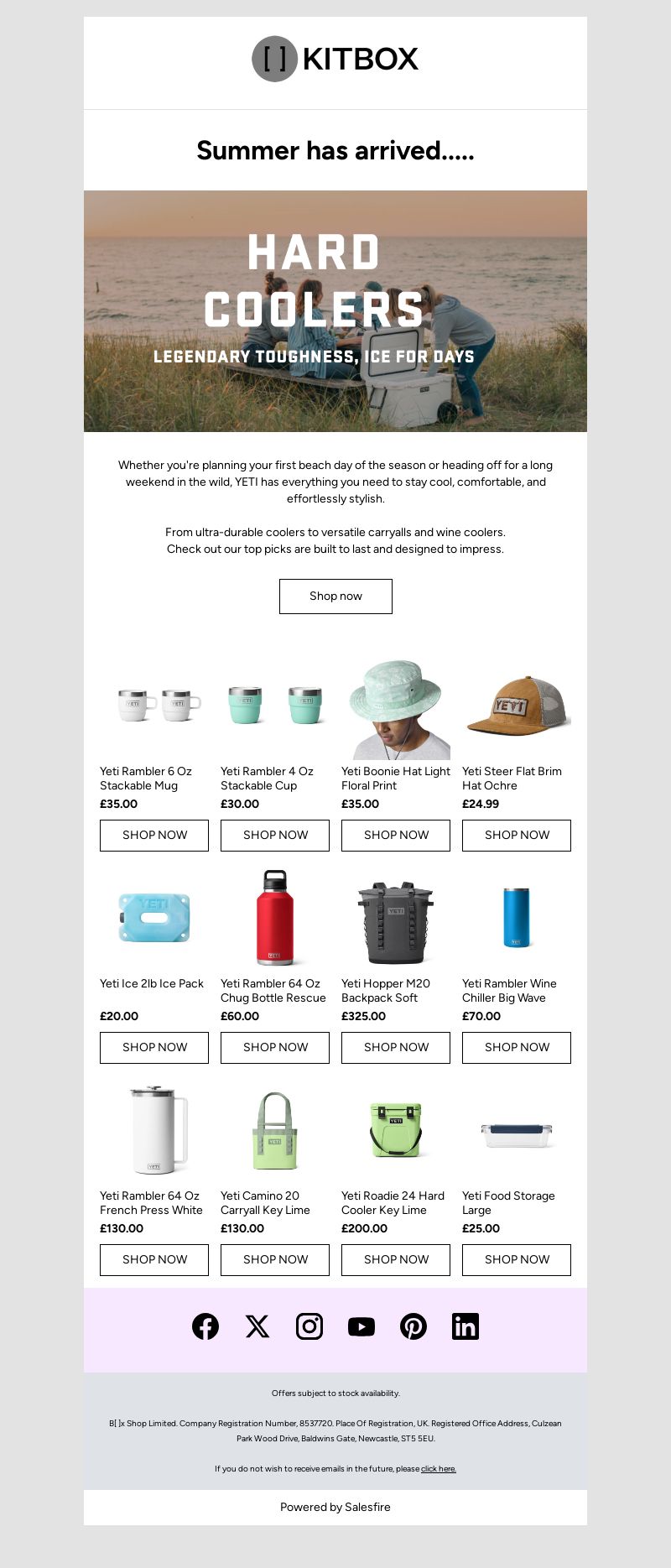 [ ] KITBOX

Summer has arrived.....

HARD COOLERS

LEGENDARY TOUGHNESS, ICE FOR DAYS

Whether you're planning your first beach day of the season or heading off for a long weekend in the wild, YETI has everything you need to stay cool, comfortable, and effortlessly stylish.

From ultra-durable coolers to versatile carryalls and wine coolers. Check out our top picks are built to last and designed to impress.

Shop now

Yeti Rambler 6 Oz Stackable Mug
£35.00
SHOP NOW

Yeti Rambler 4 Oz Stackable Cup
£30.00
SHOP NOW

Yeti Boonie Hat Light Floral Print
£35.00
SHOP NOW

Yeti Steer Flat Brim Hat Ochre
£24.99
SHOP NOW

Yeti Ice 2lb Ice Pack
£20.00
SHOP NOW

Yeti Rambler 64 Oz Chug Bottle Rescue
£60.00
SHOP NOW

Yeti Hopper M20 Backpack Soft
£325.00
SHOP NOW

Yeti Rambler Wine Chiller Big Wave
£70.00
SHOP NOW

Yeti Rambler 64 Oz French Press White
£130.00
SHOP NOW

Yeti Camino 20 Carryall Key Lime
£130.00
SHOP NOW

Yeti Roadie 24 Hard Cooler Key Lime
£200.00
SHOP NOW

Yeti Food Storage Large
£25.00
SHOP NOW

Offers subject to stock availability.

B[ ]x Shop Limited. Company Registration Number, 8537720. Place Of Registration, UK. Registered Office Address, Culzean Park Wood Drive, Baldwins Gate, Newcastle, ST5 5EU.

If you do not wish to receive emails in the future, please click here.

Powered by Salesfire